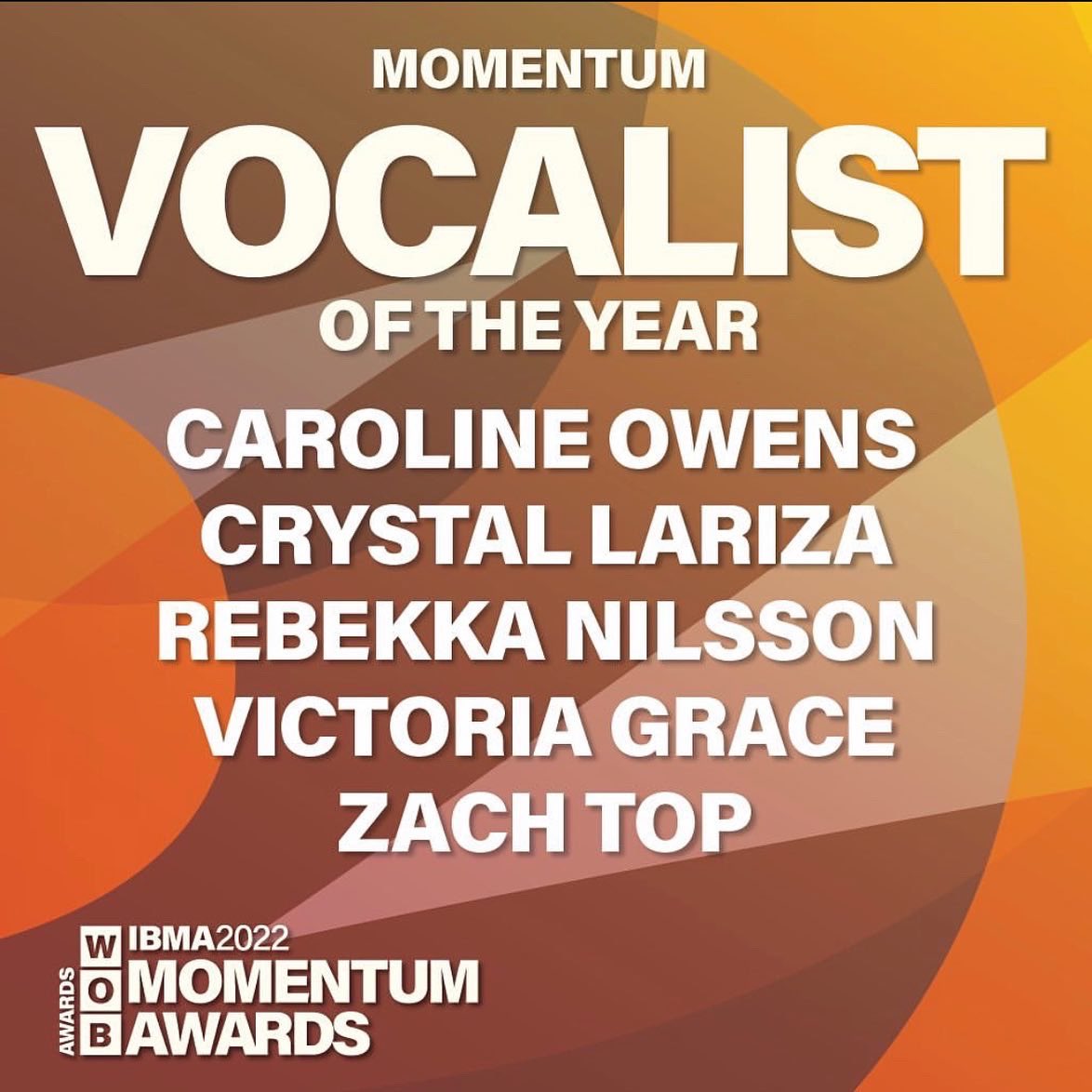 MOMENTUM
VOCALIST
OF THE YEAR

CAROLINE OWENS
CRYSTAL LARIZA
REBEKKA NILSSON
VICTORIA GRACE
ZACH TOP

AWARDS
W
O
B
IBMA2022
MOMENTUM
AWARDS